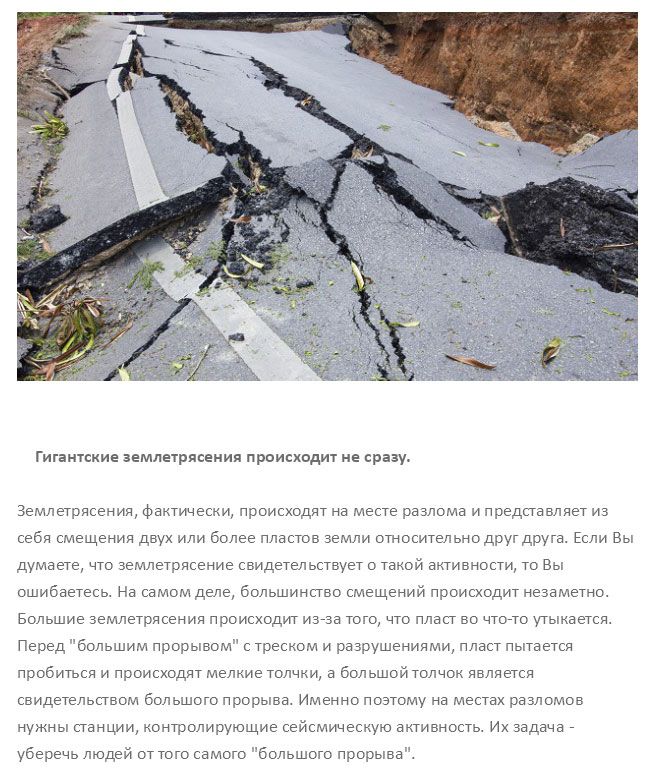 Гигантские землетрясения происходит не сразу.

Землетрясения, фактически, происходят на месте разлома и представляет из себя смещения двух или более пластов земли относительно друг друга. Если Вы думаете, что землетрясение свидетельствует о такой активности, то Вы ошибаетесь. На самом деле, большинство смещений происходит незаметно. Большие землетрясения происходит из-за того, что пласт во что-то утыкается. Перед "большим прорывом" с треском и разрушениями, пласт пытается пробиться и происходят мелкие толчки, а большой толчок является свидетельством большого прорыва. Именно поэтому на местах разломов нужны станции, контролирующие сейсмическую активность. Их задача - уберечь людей от того самого "большого прорыва".